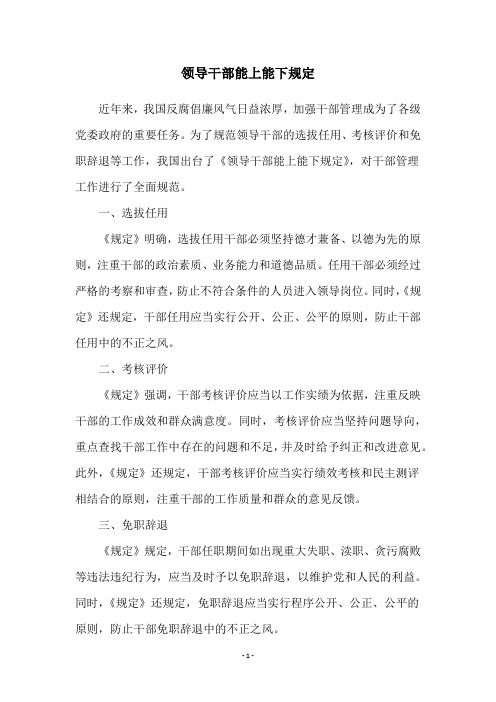 领导干部能上能下规定

近年来，我国反腐倡廉风气日益浓厚，加强干部管理成为了各级党委政府的重要任务。为了规范领导干部的选拔任用、考核评价和免职辞退等工作，我国出台了《领导干部能上能下规定》，对干部管理工作进行了全面规范。

一、选拔任用

《规定》明确，选拔任用干部必须坚持德才兼备、以德为先的原则，注重干部的政治素质、业务能力和道德品质。任用干部必须经过严格的考察和审查，防止不符合条件的人员进入领导岗位。同时，《规定》还规定，干部任用应当实行公开、公正、公平的原则，防止干部任用中的不正之风。

二、考核评价

《规定》强调，干部考核评价应当以工作实绩为依据，注重反映干部的工作成效和群众满意度。同时，考核评价应当坚持问题导向，重点查找干部工作中存在的问题和不足，并及时给予纠正和改进意见。此外，《规定》还规定，干部考核评价应当实行绩效考核和民主测评相结合的原则，注重干部的工作质量和群众的意见反馈。

三、免职辞退

《规定》规定，干部任职期间如出现重大失职、渎职、贪污腐败等违法违纪行为，应当及时予以免职辞退，以维护党和人民的利益。同时，《规定》还规定，免职辞退应当实行程序公开、公正、公平的原则，防止干部免职辞退中的不正之风。

- 1 -